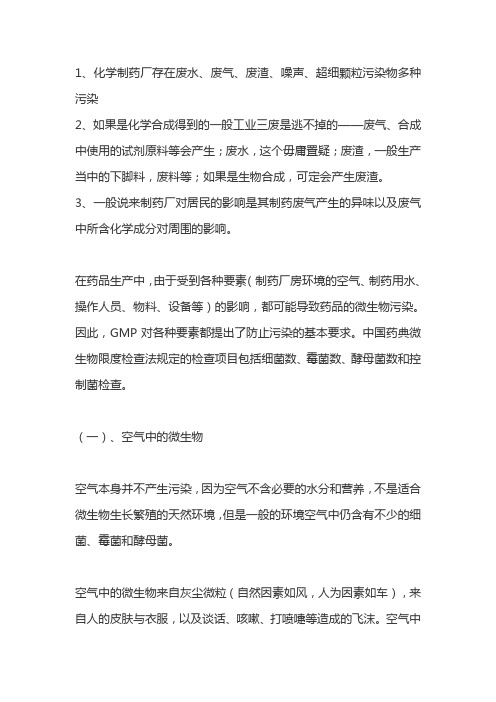 1、化学制药厂存在废水、废气、废渣、噪声、超细颗粒污染物多种污染

2、如果是化学合成得到的一般工业三废是逃不掉的——废气、合成中使用的试剂原料等会产生；废水，这个毋庸置疑；废渣，一般生产当中的下脚料，废料等；如果是生物合成，可定会产生废渣。

3、一般说来制药厂对居民的影响是其制药废气产生的异味以及废气中所含化学成分对周围的影响。

在药品生产中，由于受到各种要素（制药厂房环境的空气、制药用水、操作人员、物料、设备等）的影响，都可能导致药品的微生物污染。因此，GMP 对各种要素都提出了防止污染的基本要求。中国药典微生物限度检查法规定的检查项目包括细菌数、霉菌数、酵母菌数和控制菌检查。

（一）、空气中的微生物

空气本身并不产生污染，因为空气不含必要的水分和营养，不是适合微生物生长繁殖的天然环境，但是一般的环境空气中仍含有不少的细菌、霉菌和酵母菌。

空气中的微生物来自灰尘微粒（自然因素如风，人为因素如车），来自人的皮肤与衣服，以及谈话、咳嗽、打喷嚏等造成的飞沫。空气中